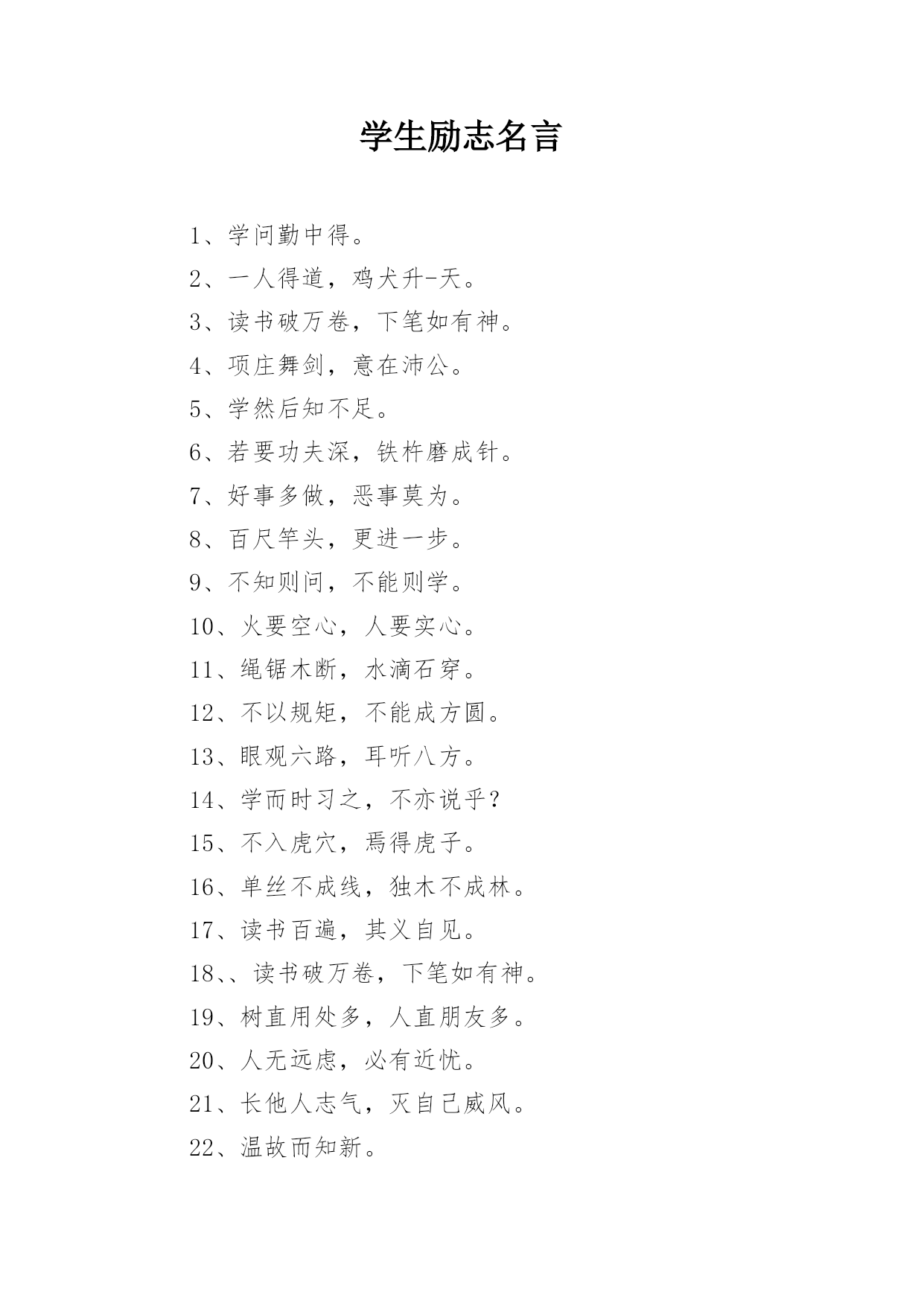 学生励志名言

1、学问勤中得。

2、一人得道，鸡犬升-天。

3、读书破万卷，下笔如有神。

4、项庄舞剑，意在沛公。

5、学然后知不足。

6、若要功夫深，铁杵磨成针。

7、好事多做，恶事莫为。

8、百尺竿头，更进一步。

9、不知则问，不能则学。

10、火要空心，人要实心。

11、绳锯木断，水滴石穿。

12、不以规矩，不能成方圆。

13、眼观六路，耳听八方。

14、学而时习之，不亦说乎？

15、不入虎穴，焉得虎子。

16、单丝不成线，独木不成林。

17、读书百遍，其义自见。

18、、读书破万卷，下笔如有神。

19、树直用处多，人直朋友多。

20、人无远虑，必有近忧。

21、长他人志气，灭自己威风。

22、温故而知新。